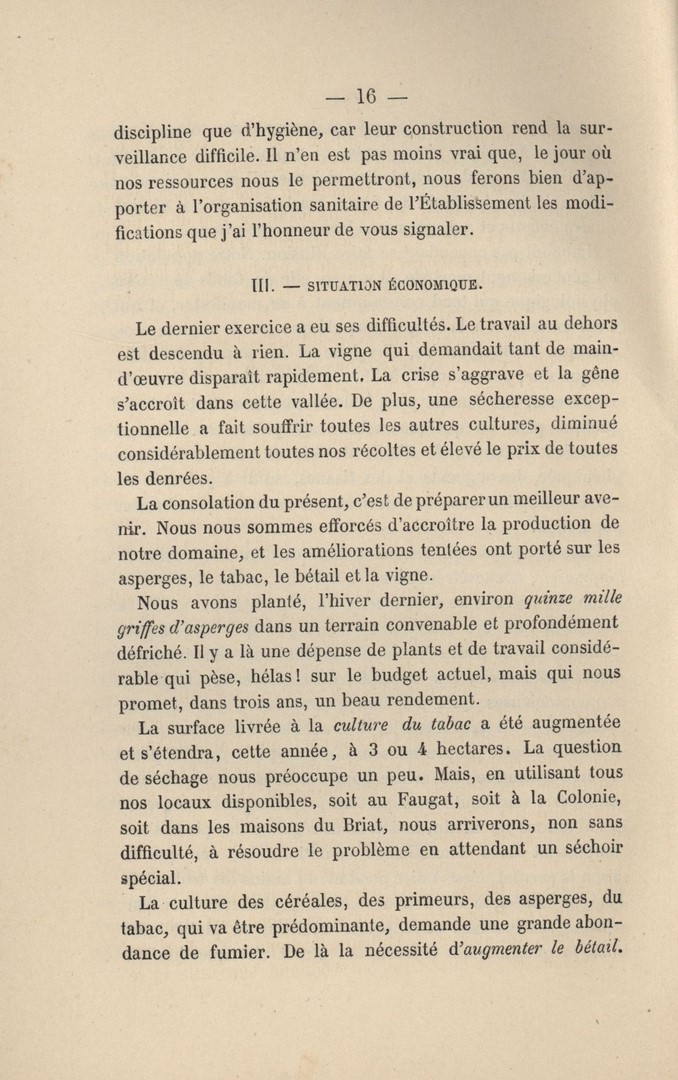 — 16 —

discipline que d'hygiène, car leur construction rend la surveillance difficile. Il n'en est pas moins vrai que, le jour où nos ressources nous le permettront, nous ferons bien d'apporter à l'organisation sanitaire de l'Établissement les modifications que j'ai l'honneur de vous signaler.

III. — SITUATION ÉCONOMIQUE.

Le dernier exercice a eu ses difficultés. Le travail au dehors est descendu à rien. La vigne qui demandait tant de main-d'œuvre disparaît rapidement. La crise s'aggrave et la gêne s'accroît dans cette vallée. De plus, une sécheresse exceptionnelle a fait souffrir toutes les autres cultures, diminué considérablement toutes nos récoltes et élevé le prix de toutes les denrées.

La consolation du présent, c'est de préparer un meilleur avenir. Nous nous sommes efforcés d'accroître la production de notre domaine, et les améliorations tentées ont porté sur les asperges, le tabac, le bétail et la vigne.

Nous avons planté, l'hiver dernier, environ quinze mille griffes d'asperges dans un terrain convenable et profondément défriché. Il y a là une dépense de plants et de travail considérable qui pèse, hélas ! sur le budget actuel, mais qui nous promet, dans trois ans, un beau rendement.

La surface livrée à la culture du tabac a été augmentée et s'étendra, cette année, à 3 ou 4 hectares. La question de séchage nous préoccupe un peu. Mais, en utilisant tous nos locaux disponibles, soit au Faugat, soit à la Colonie, soit dans les maisons du Briat, nous arriverons, non sans difficulté, à résoudre le problème en attendant un séchoir spécial.

La culture des céréales, des primeurs, des asperges, du tabac, qui va être prédominante, demande une grande abondance de fumier. De là la nécessité d'augmenter le bétail.